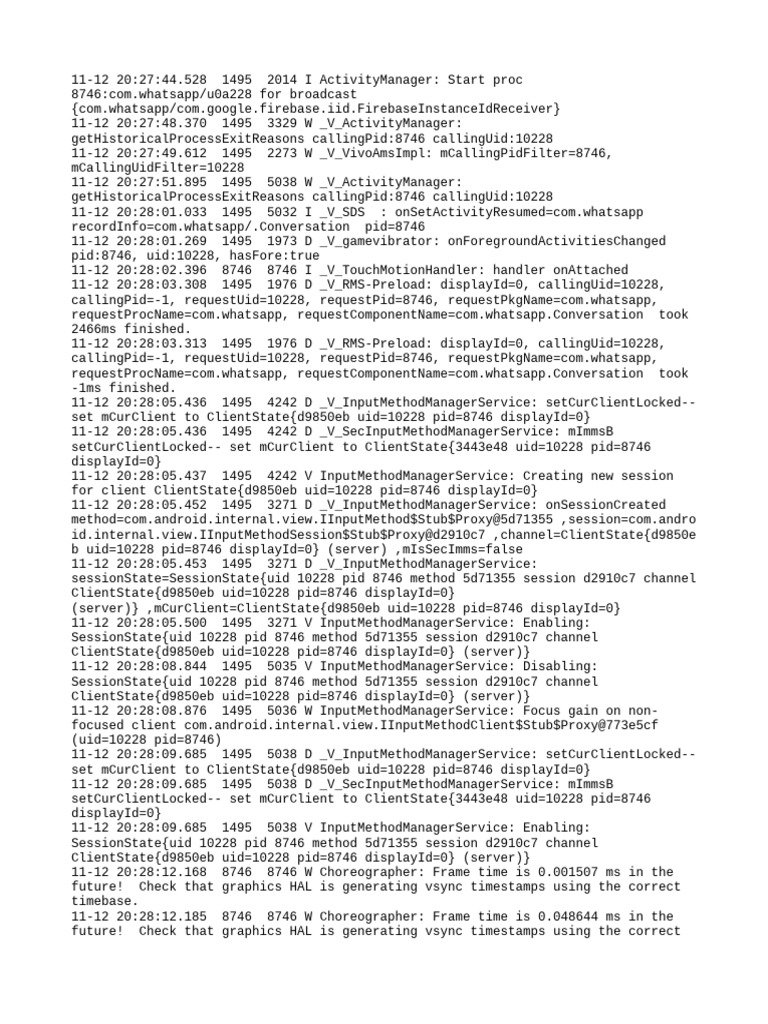 11-12 20:27:44.528 1495 2014 I ActivityManager: Start proc 8746:com.whatsapp/u0a228 for broadcast {com.whatsapp/com.google.firebase.iid.FirebaseInstanceIdReceiver}
11-12 20:27:48.370 1495 3329 W _V_ActivityManager: getHistoricalProcessExitReasons callingPid:8746 callingUid:10228
11-12 20:27:49.612 1495 2273 W _V_VivoAmsImpl: mCallingPidFilter=8746, mCallingUidFilter=10228
11-12 20:27:51.895 1495 5038 W _V_ActivityManager: getHistoricalProcessExitReasons callingPid:8746 callingUid:10228
11-12 20:28:01.033 1495 5032 I _V_SDS : onSetActivityResumed=com.whatsapp recordInfo=com.whatsapp/.Conversation pid=8746
11-12 20:28:01.269 1495 1973 D _V_gamevibrator: onForegroundActivitiesChanged pid:8746, uid:10228, hasFore:true
11-12 20:28:02.396 8746 8746 I _V_TouchMotionHandler: handler onAttached
11-12 20:28:03.308 1495 1976 D _V_RMS-Preload: displayId=0, callingUid=10228, callingPid=-1, requestUid=10228, requestPid=8746, requestPkgName=com.whatsapp, requestProcName=com.whatsapp, requestComponentName=com.whatsapp.Conversation took 2466ms finished.
11-12 20:28:03.313 1495 1976 D _V_RMS-Preload: displayId=0, callingUid=10228, callingPid=-1, requestUid=10228, requestPid=8746, requestPkgName=com.whatsapp, requestProcName=com.whatsapp, requestComponentName=com.whatsapp.Conversation took -1ms finished.
11-12 20:28:05.436 1495 4242 D _V_InputMethodManagerService: setCurClientLocked-- set mCurClient to ClientState{d9850eb uid=10228 pid=8746 displayId=0}
11-12 20:28:05.436 1495 4242 D _V_SecInputMethodManagerService: mImmsB setCurClientLocked-- set mCurClient to ClientState{3443e48 uid=10228 pid=8746 displayId=0}
11-12 20:28:05.437 1495 4242 V InputMethodManagerService: Creating new session for client ClientState{d9850eb uid=10228 pid=8746 displayId=0}
11-12 20:28:05.452 1495 3271 D _V_InputMethodManagerService: onSessionCreated method=com.android.internal.view.IInputMethod$Stub$Proxy@5d71355 ,session=com.android.internal.view.IInputMethodSession$Stub$Proxy@d2910c7 ,channel=ClientState{d9850eb uid=10228 pid=8746 displayId=0} (server) ,mIsSecImms=false
11-12 20:28:05.453 1495 3271 D _V_InputMethodManagerService: sessionState=SessionState{uid 10228 pid 8746 method 5d71355 session d2910c7 channel ClientState{d9850eb uid=10228 pid=8746 displayId=0}
(server)} ,mCurClient=ClientState{d9850eb uid=10228 pid=8746 displayId=0}
11-12 20:28:05.500 1495 3271 V InputMethodManagerService: Enabling: SessionState{uid 10228 pid 8746 method 5d71355 session d2910c7 channel ClientState{d9850eb uid=10228 pid=8746 displayId=0} (server)}
11-12 20:28:08.844 1495 5035 V InputMethodManagerService: Disabling: SessionState{uid 10228 pid 8746 method 5d71355 session d2910c7 channel ClientState{d9850eb uid=10228 pid=8746 displayId=0} (server)}
11-12 20:28:08.876 1495 5036 W InputMethodManagerService: Focus gain on non-focused client com.android.internal.view.IInputMethodClient$Stub$Proxy@773e5cf (uid=10228 pid=8746)
11-12 20:28:09.685 1495 5038 D _V_InputMethodManagerService: setCurClientLocked-- set mCurClient to ClientState{d9850eb uid=10228 pid=8746 displayId=0}
11-12 20:28:09.685 1495 5038 D _V_SecInputMethodManagerService: mImmsB setCurClientLocked-- set mCurClient to ClientState{3443e48 uid=10228 pid=8746 displayId=0}
11-12 20:28:09.685 1495 5038 V InputMethodManagerService: Enabling: SessionState{uid 10228 pid 8746 method 5d71355 session d2910c7 channel ClientState{d9850eb uid=10228 pid=8746 displayId=0} (server)}
11-12 20:28:12.168 8746 8746 W Choreographer: Frame time is 0.001507 ms in the future! Check that graphics HAL is generating vsync timestamps using the correct timebase.
11-12 20:28:12.185 8746 8746 W Choreographer: Frame time is 0.048644 ms in the future! Check that graphics HAL is generating vsync timestamps using the correct